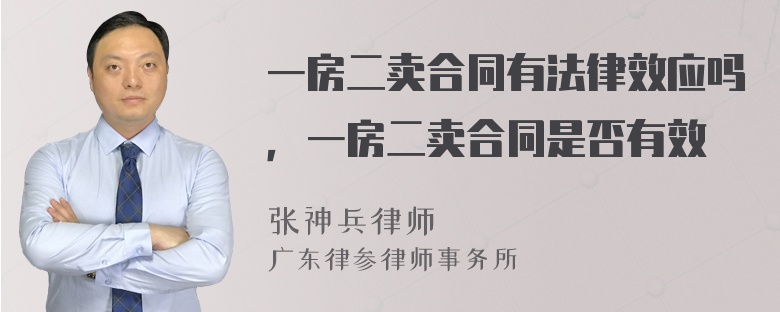 一房二卖合同有法律效应吗，一房二卖合同是否有效

张神兵律师
广东律参律师事务所